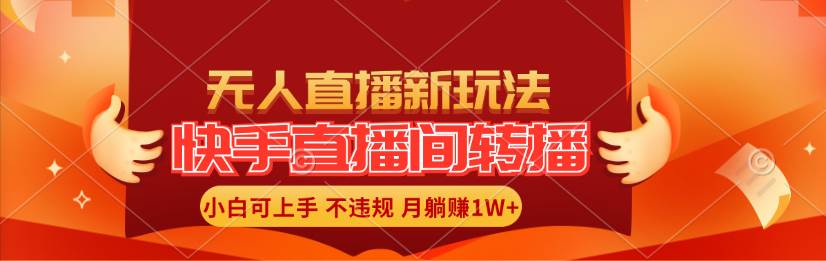 无人直播新玩法
快手直播间转播
小白可上手 不违规 月躺赚1W+